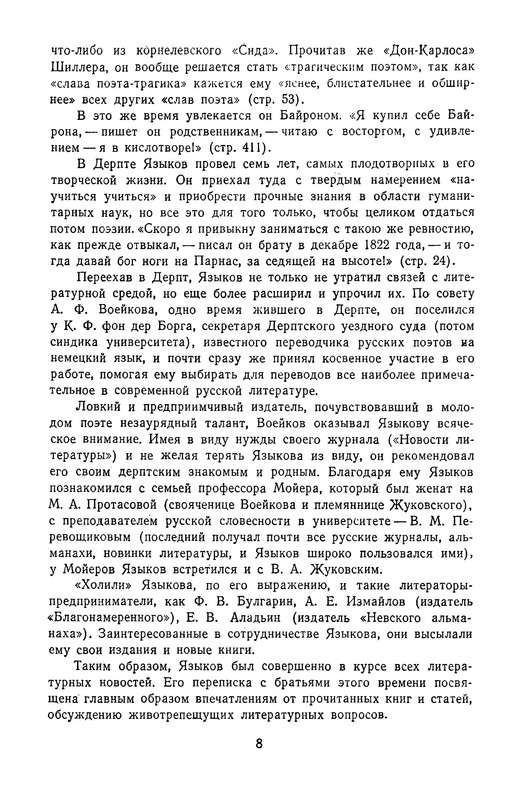 что-либо из корнелевского «Сида». Прочитав же «Дон-Карлоса» Шиллера, он вообще решается стать «трагическим поэтом», так как «слава поэта-трагика» кажется ему «яснее, блистательнее и обширнее» всех других «слав поэта» (стр. 53).

В это же время увлекается он Байроном. «Я купил себе Байрона, — пишет он родственникам, — читаю с восторгом, с удивлением — я в кислотворе!» (стр. 411).

В Дерпте Языков провел семь лет, самых плодотворных в его творческой жизни. Он приехал туда с твердым намерением «научиться учиться» и приобрести прочные знания в области гуманитарных наук, но все это для того только, чтобы целиком отдаться потом поэзии. «Скоро я привыкну заниматься с такою же ревностию, как прежде отвыкал, — писал он брату в декабре 1822 года, — и тогда давай бог ноги на Парнас, за седящей на высоте!» (стр. 24).

Переехав в Дерпт, Языков не только не утратил связей с литературной средой, но еще более расширил и упрочил их. По совету А. Ф. Воейкова, одно время жившего в Дерпте, он поселился у К. Ф. фон дер Борга, секретаря Дерптского уездного суда (потом синдика университета), известного переводчика русских поэтов на немецкий язык, и почти сразу же принял косвенное участие в его работе, помогая ему выбирать для переводов все наиболее примечательное в современной русской литературе.

Ловкий и предприимчивый издатель, почувствовавший в молодом поэте незаурядный талант, Воейков оказывал Языкову всяческое внимание. Имея в виду нужды своего журнала («Новости литературы») и не желая терять Языкова из виду, он рекомендовал его своим дерптским знакомым и родным. Благодаря ему Языков познакомился с семьей профессора Мойера, который был женат на М. А. Протасовой (свояченице Воейкова и племяннице Жуковского), с преподавателем русской словесности в университете — В. М. Перевощиковым (последний получал почти все русские журналы, альманахи, новинки литературы, и Языков широко пользовался ими), у Мойеров Языков встретился и с В. А. Жуковским.

«Холили» Языкова, по его выражению, и такие литераторы-предприниматели, как Ф. В. Булгарин, А. Е. Измайлов (издатель «Благонамеренного»), Е. В. Аладьин (издатель «Невского альманаха»). Заинтересованные в сотрудничестве Языкова, они высылали ему свои издания и новые книги.

Таким образом, Языков был совершенно в курсе всех литературных новостей. Его переписка с братьями этого времени посвящена главным образом впечатлениям от прочитанных книг и статей, обсуждению животрепещущих литературных вопросов.

8